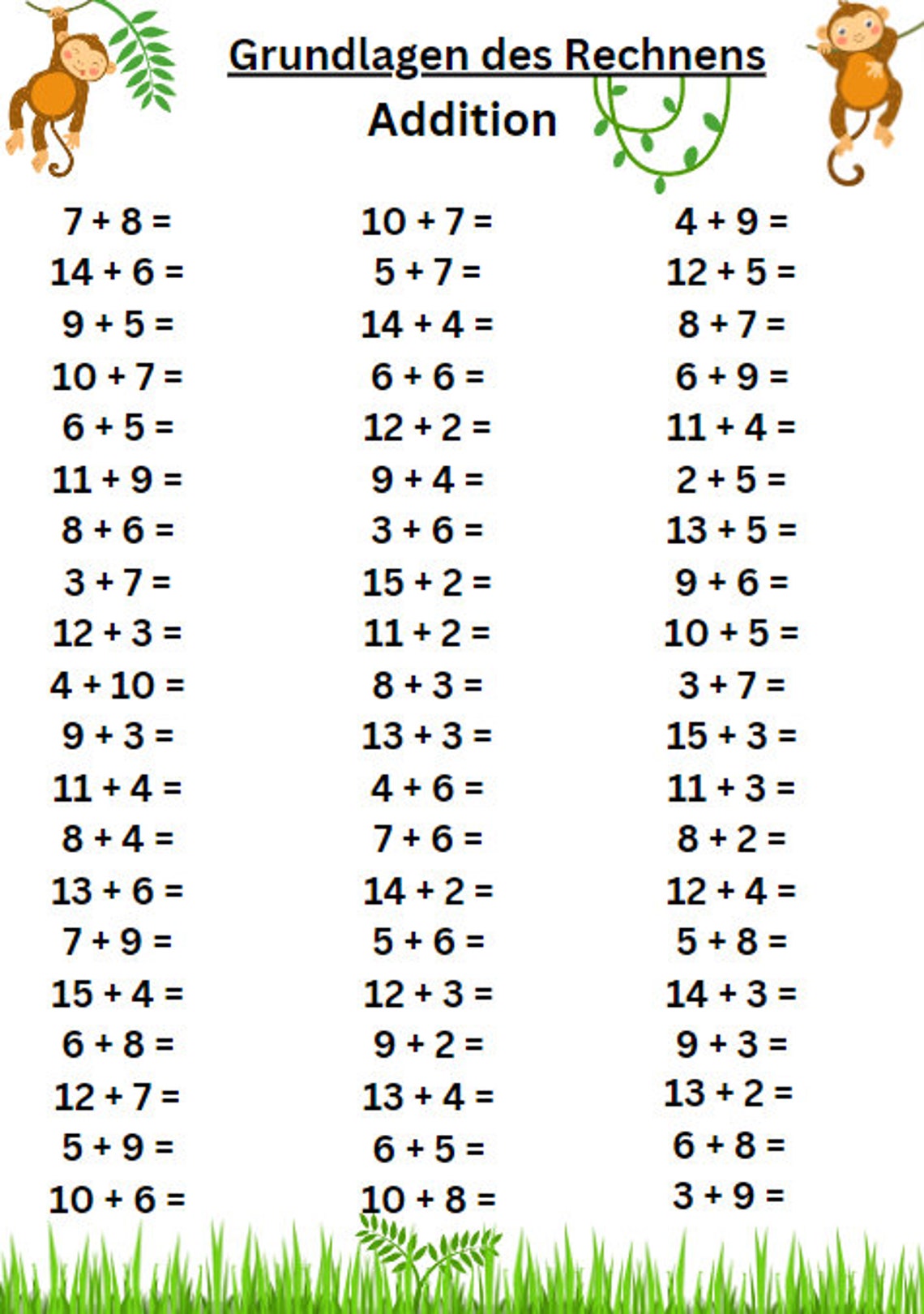 Grundlagen des Rechnens

Addition

$7 + 8 =$
$14 + 6 =$
$9 + 5 =$
$10 + 7 =$
$6 + 5 =$
$11 + 9 =$
$8 + 6 =$
$3 + 7 =$
$12 + 3 =$
$4 + 10 =$
$9 + 3 =$
$11 + 4 =$
$8 + 4 =$
$13 + 6 =$
$7 + 9 =$
$15 + 4 =$
$6 + 8 =$
$12 + 7 =$
$5 + 9 =$
$10 + 6 =$

$10 + 7 =$
$5 + 7 =$
$14 + 4 =$
$6 + 6 =$
$12 + 2 =$
$9 + 4 =$
$3 + 6 =$
$15 + 2 =$
$11 + 2 =$
$8 + 3 =$
$13 + 3 =$
$4 + 6 =$
$7 + 6 =$
$14 + 2 =$
$5 + 6 =$
$12 + 3 =$
$9 + 2 =$
$13 + 4 =$
$6 + 5 =$
$10 + 8 =$

$4 + 9 =$
$12 + 5 =$
$8 + 7 =$
$6 + 9 =$
$11 + 4 =$
$2 + 5 =$
$13 + 5 =$
$9 + 6 =$
$10 + 5 =$
$3 + 7 =$
$15 + 3 =$
$11 + 3 =$
$8 + 2 =$
$12 + 4 =$
$5 + 8 =$
$14 + 3 =$
$9 + 3 =$
$13 + 2 =$
$6 + 8 =$
$3 + 9 =$